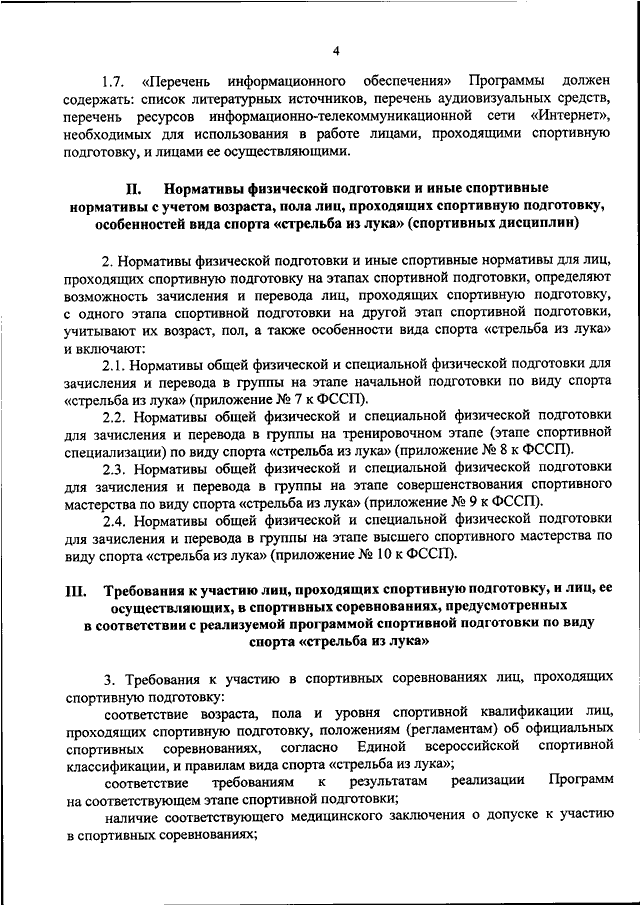 4

1.7. «Перечень информационного обеспечения» Программы должен содержать: список литературных источников, перечень аудиовизуальных средств, перечень ресурсов информационно-телекоммуникационной сети «Интернет», необходимых для использования в работе лицами, проходящими спортивную подготовку, и лицами ее осуществляющими.

II. Нормативы физической подготовки и иные спортивные нормативы с учетом возраста, пола лиц, проходящих спортивную подготовку, особенностей вида спорта «стрельба из лука» (спортивных дисциплин)

2. Нормативы физической подготовки и иные спортивные нормативы для лиц, проходящих спортивную подготовку на этапах спортивной подготовки, определяют возможность зачисления и перевода лиц, проходящих спортивную подготовку, с одного этапа спортивной подготовки на другой этап спортивной подготовки, учитывают их возраст, пол, а также особенности вида спорта «стрельба из лука» и включают:

2.1. Нормативы общей физической и специальной физической подготовки для зачисления и перевода в группы на этапе начальной подготовки по виду спорта «стрельба из лука» (приложение № 7 к ФССП).

2.2. Нормативы общей физической и специальной физической подготовки для зачисления и перевода в группы на тренировочном этапе (этапе спортивной специализации) по виду спорта «стрельба из лука» (приложение № 8 к ФССП).

2.3. Нормативы общей физической и специальной физической подготовки для зачисления и перевода в группы на этапе совершенствования спортивного мастерства по виду спорта «стрельба из лука» (приложение № 9 к ФССП).

2.4. Нормативы общей физической и специальной физической подготовки для зачисления и перевода в группы на этапе высшего спортивного мастерства по виду спорта «стрельба из лука» (приложение № 10 к ФССП).

III. Требования к участию лиц, проходящих спортивную подготовку, и лиц, ее осуществляющих, в спортивных соревнованиях, предусмотренных в соответствии с реализуемой программой спортивной подготовки по виду спорта «стрельба из лука»

3. Требования к участию в спортивных соревнованиях лиц, проходящих спортивную подготовку:

соответствие возраста, пола и уровня спортивной квалификации лиц, проходящих спортивную подготовку, положениям (регламентам) об официальных спортивных соревнованиях, согласно Единой всероссийской спортивной классификации, и правилам вида спорта «стрельба из лука»;

соответствие требованиям к результатам реализации Программ на соответствующем этапе спортивной подготовки;

наличие соответствующего медицинского заключения о допуске к участию в спортивных соревнованиях;